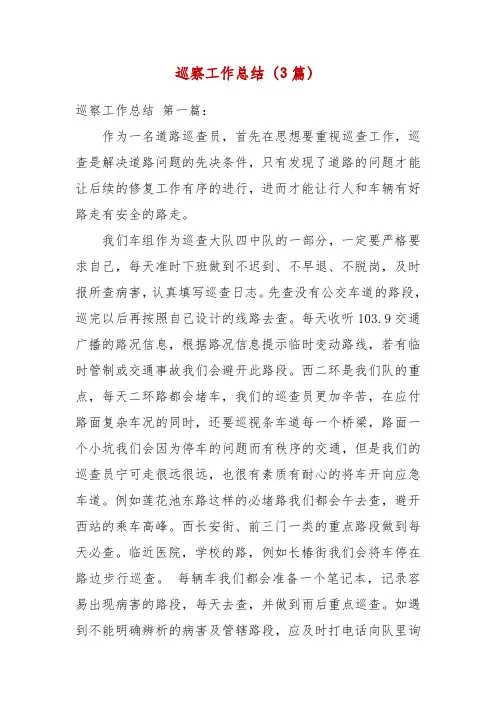 巡察工作总结（3篇）

巡察工作总结 第一篇：

作为一名道路巡查员，首先在思想要重视巡查工作，巡查是解决道路问题的先决条件，只有发现了道路的问题才能让后续的修复工作有序的进行，进而才能让行人和车辆有好路走有安全的路走。

我们车组作为巡查大队四中队的一部分，一定要严格要求自己，每天准时下班做到不迟到、不早退、不脱岗，及时报所查病害，认真填写巡查日志。先查没有公交车道的路段，巡完以后再按照自己设计的线路去查。每天收听103.9交通广播的路况信息，根据路况信息提示临时变动路线，若有临时管制或交通事故我们会避开此路段。西二环是我们队的重点，每天二环路都会堵车，我们的巡查员更加辛苦，在应付路面复杂车况的同时，还要巡视条车道每一个桥梁，路面一个小坑我们会因为停车的问题而有秩序的交通，但是我们的巡查员宁可走很远很远，也很有素质有耐心的将车开向应急车道。例如莲花池东路这样的必堵路我们都会午去查，避开西站的乘车高峰。西长安街、前三门一类的重点路段做到每天必查。临近医院，学校的路，例如长椿街我们会将车停在路边步行巡查。 每辆车我们都会准备一个笔记本，记录容易出现病害的路段，每天去查，并做到雨后重点巡查。如遇到不能明确辨析的病害及管辖路段，应及时打电话向队里询